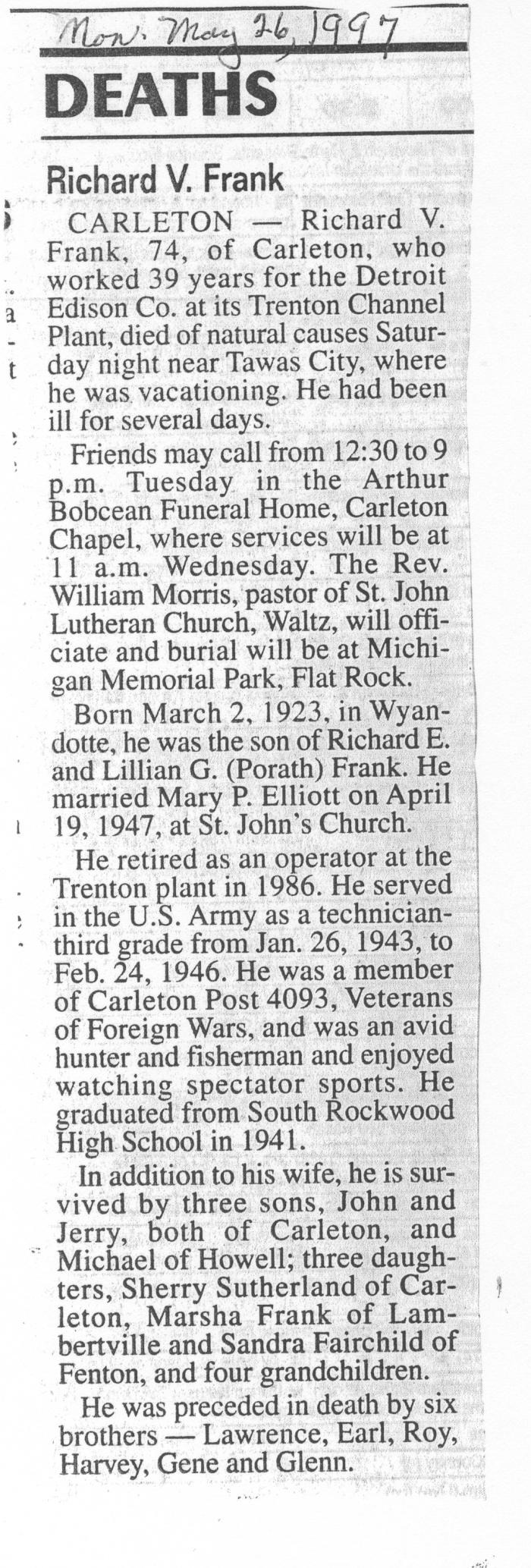 Mon. May 26, 1997

DEATHS

Richard V. Frank

CARLETON — Richard V. Frank, 74, of Carleton, who worked 39 years for the Detroit Edison Co. at its Trenton Channel Plant, died of natural causes Saturday night near Tawas City, where he was vacationing. He had been ill for several days.

Friends may call from 12:30 to 9 p.m. Tuesday in the Arthur Bobcean Funeral Home, Carleton Chapel, where services will be at 11 a.m. Wednesday. The Rev. William Morris, pastor of St. John Lutheran Church, Waltz, will officiate and burial will be at Michigan Memorial Park, Flat Rock.

Born March 2, 1923, in Wyandotte, he was the son of Richard E. and Lillian G. (Porath) Frank. He married Mary P. Elliott on April 19, 1947, at St. John's Church.

He retired as an operator at the Trenton plant in 1986. He served in the U.S. Army as a technician-third grade from Jan. 26, 1943, to Feb. 24, 1946. He was a member of Carleton Post 4093, Veterans of Foreign Wars, and was an avid hunter and fisherman and enjoyed watching spectator sports. He graduated from South Rockwood High School in 1941.

In addition to his wife, he is survived by three sons, John and Jerry, both of Carleton, and Michael of Howell; three daughters, Sherry Sutherland of Carleton, Marsha Frank of Lambertville and Sandra Fairchild of Fenton, and four grandchildren.

He was preceded in death by six brothers — Lawrence, Earl, Roy, Harvey, Gene and Glenn.